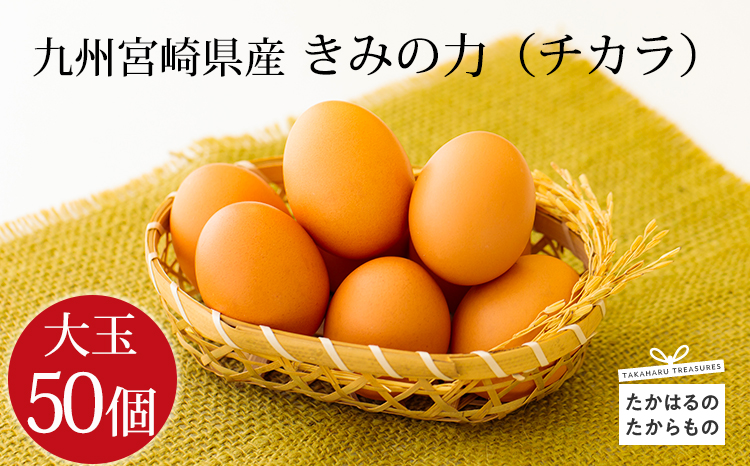 九州宮崎県産 きみの力（チカラ）

大玉
50個

TAKAHARU TREASURES
たかはるの
たからもの